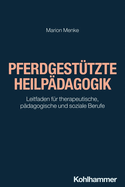 Marion Menke

PFERDGESTÜTZTE HEILPÄDAGOGIK

Leitfaden für therapeutische, pädagogische und soziale Berufe

Kohlhammer